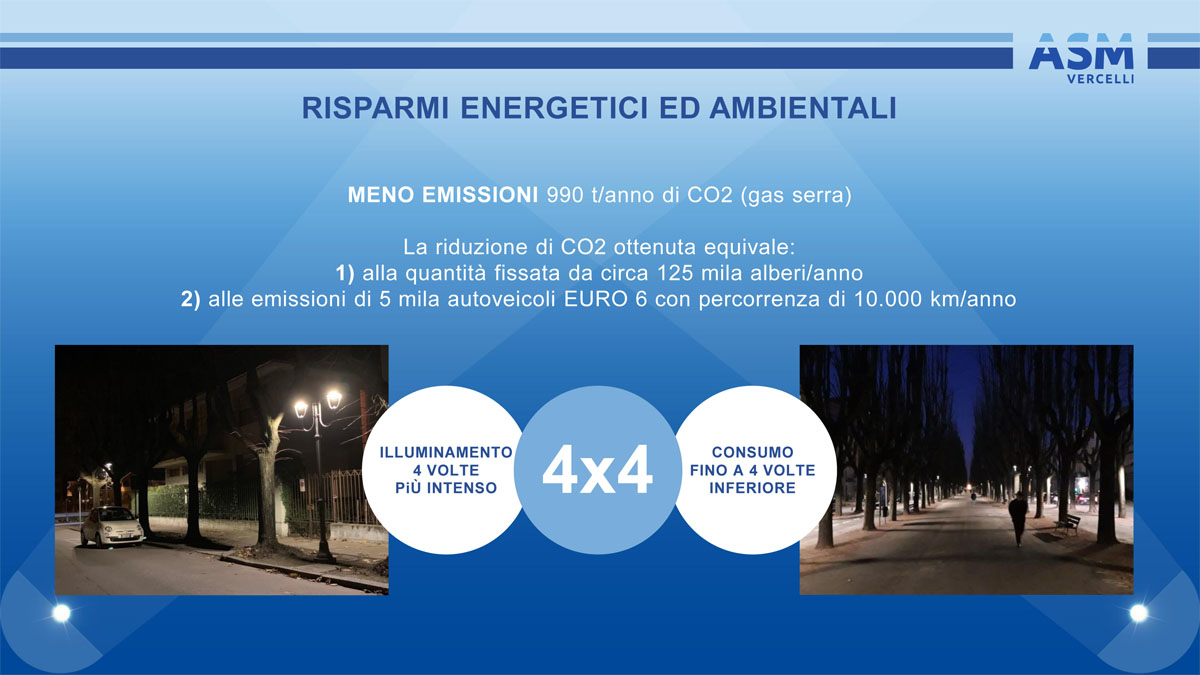 ASM
VERCELLI

RISPARMI ENERGETICI ED AMBIENTALI

MENO EMISSIONI 990 t/anno di CO2 (gas serra)

La riduzione di CO2 ottenuta equivale:
1) alla quantità fissata da circa 125 mila alberi/anno
2) alle emissioni di 5 mila autoveicoli EURO 6 con percorrenza di 10.000 km/anno

ILLUMINAMENTO
4 VOLTE
PIÙ INTENSO

4x4

CONSUMO
FINO A 4 VOLTE
INFERIORE